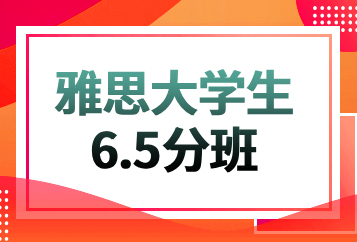 雅思大学生
6.5分班